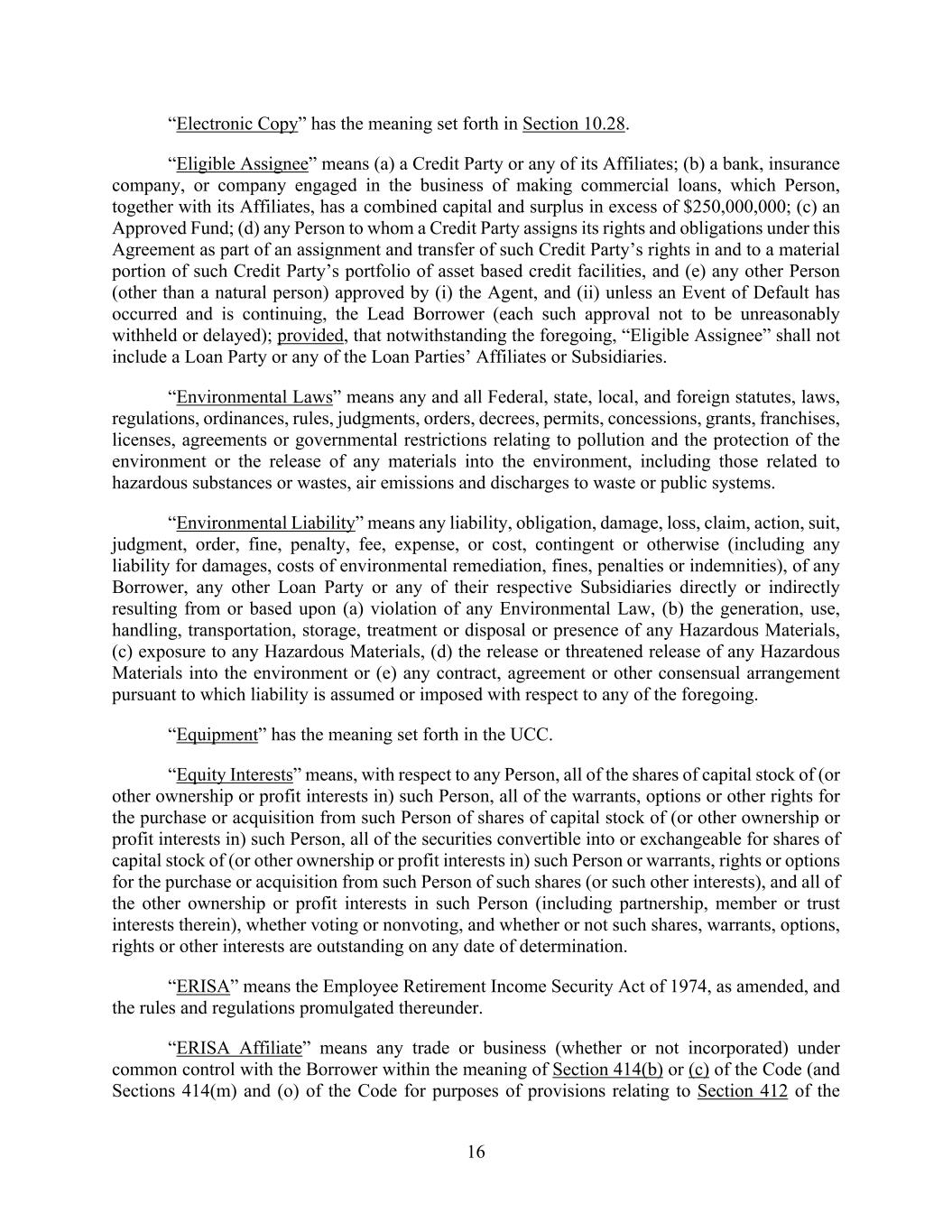 “Electronic Copy” has the meaning set forth in Section 10.28.

“Eligible Assignee” means (a) a Credit Party or any of its Affiliates; (b) a bank, insurance company, or company engaged in the business of making commercial loans, which Person, together with its Affiliates, has a combined capital and surplus in excess of $250,000,000; (c) an Approved Fund; (d) any Person to whom a Credit Party assigns its rights and obligations under this Agreement as part of an assignment and transfer of such Credit Party’s rights in and to a material portion of such Credit Party’s portfolio of asset based credit facilities, and (e) any other Person (other than a natural person) approved by (i) the Agent, and (ii) unless an Event of Default has occurred and is continuing, the Lead Borrower (each such approval not to be unreasonably withheld or delayed); provided, that notwithstanding the foregoing, “Eligible Assignee” shall not include a Loan Party or any of the Loan Parties’ Affiliates or Subsidiaries.

“Environmental Laws” means any and all Federal, state, local, and foreign statutes, laws, regulations, ordinances, rules, judgments, orders, decrees, permits, concessions, grants, franchises, licenses, agreements or governmental restrictions relating to pollution and the protection of the environment or the release of any materials into the environment, including those related to hazardous substances or wastes, air emissions and discharges to waste or public systems.

“Environmental Liability” means any liability, obligation, damage, loss, claim, action, suit, judgment, order, fine, penalty, fee, expense, or cost, contingent or otherwise (including any liability for damages, costs of environmental remediation, fines, penalties or indemnities), of any Borrower, any other Loan Party or any of their respective Subsidiaries directly or indirectly resulting from or based upon (a) violation of any Environmental Law, (b) the generation, use, handling, transportation, storage, treatment or disposal or presence of any Hazardous Materials, (c) exposure to any Hazardous Materials, (d) the release or threatened release of any Hazardous Materials into the environment or (e) any contract, agreement or other consensual arrangement pursuant to which liability is assumed or imposed with respect to any of the foregoing.

“Equipment” has the meaning set forth in the UCC.

“Equity Interests” means, with respect to any Person, all of the shares of capital stock of (or other ownership or profit interests in) such Person, all of the warrants, options or other rights for the purchase or acquisition from such Person of shares of capital stock of (or other ownership or profit interests in) such Person, all of the securities convertible into or exchangeable for shares of capital stock of (or other ownership or profit interests in) such Person or warrants, rights or options for the purchase or acquisition from such Person of such shares (or such other interests), and all of the other ownership or profit interests in such Person (including partnership, member or trust interests therein), whether voting or nonvoting, and whether or not such shares, warrants, options, rights or other interests are outstanding on any date of determination.

“ERISA” means the Employee Retirement Income Security Act of 1974, as amended, and the rules and regulations promulgated thereunder.

“ERISA Affiliate” means any trade or business (whether or not incorporated) under common control with the Borrower within the meaning of Section 414(b) or (c) of the Code (and Sections 414(m) and (o) of the Code for purposes of provisions relating to Section 412 of the

16